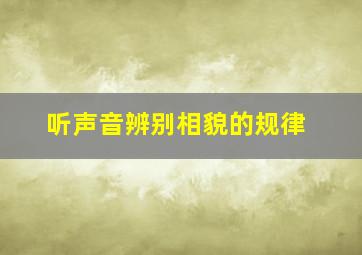 听声音辨别相貌的规律